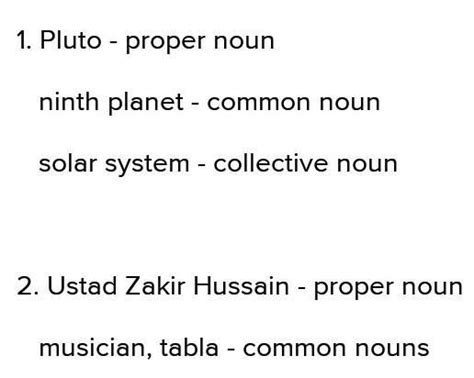 1. Pluto - proper noun

ninth planet - common noun

solar system - collective noun

2. Ustad Zakir Hussain - proper noun

musician, tabla - common nouns